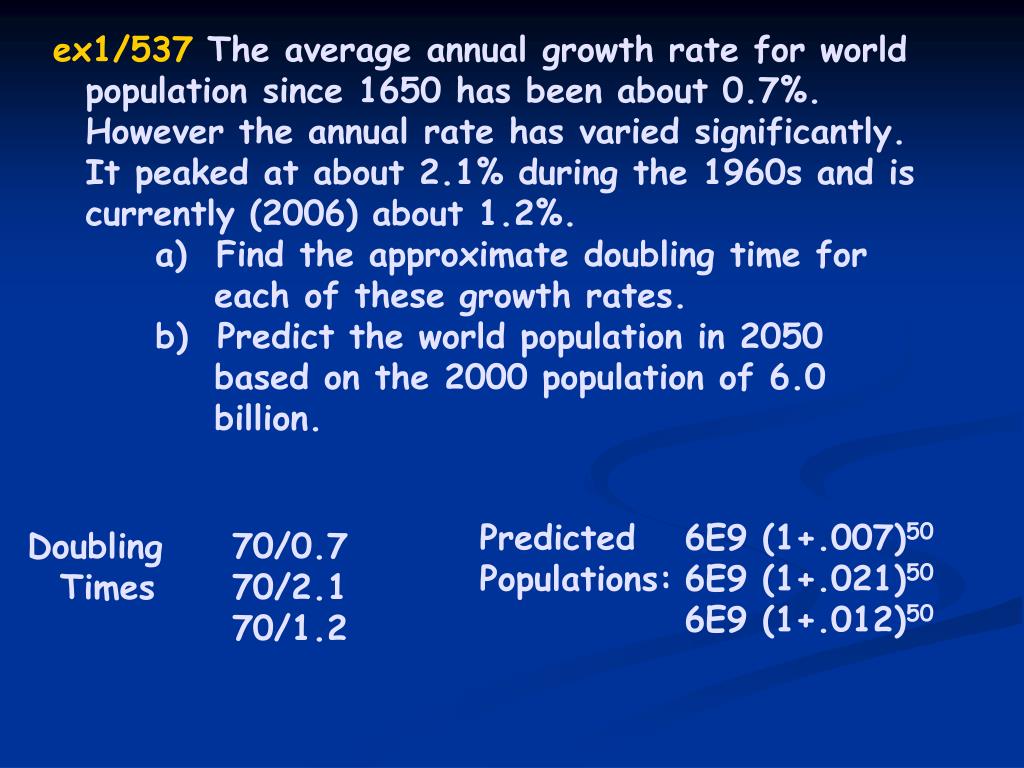 ex1/537 The average annual growth rate for world population since 1650 has been about 0.7%. However the annual rate has varied significantly. It peaked at about 2.1% during the 1960s and is currently (2006) about 1.2%.

a) Find the approximate doubling time for each of these growth rates.

b) Predict the world population in 2050 based on the 2000 population of 6.0 billion.

Doubling Times 70/0.7
70/2.1
70/1.2

Predicted Populations: 6E9 $(1+.007)^{50}$
6E9 $(1+.021)^{50}$
6E9 $(1+.012)^{50}$